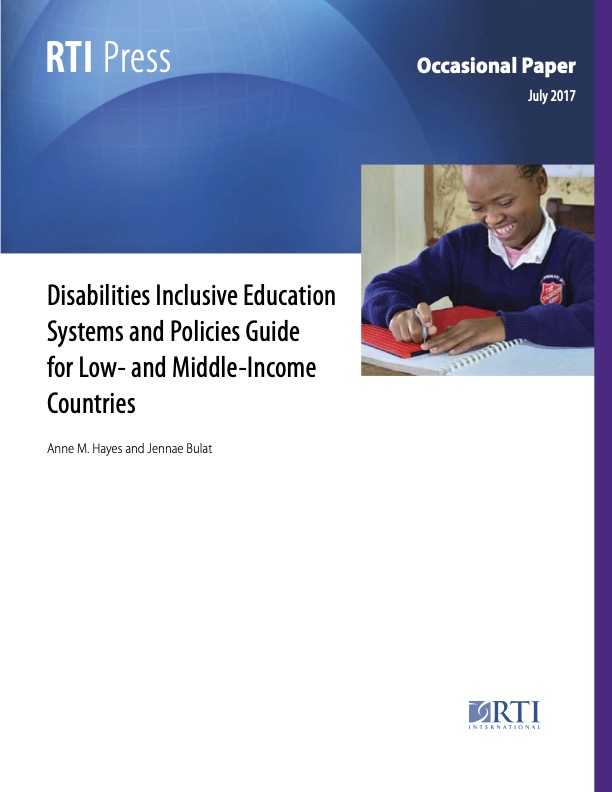 RTI Press

Occasional Paper

July 2017

Disabilities Inclusive Education Systems and Policies Guide for Low- and Middle-Income Countries

Anne M. Hayes and Jennae Bulat

RTI
INTERNATIONAL